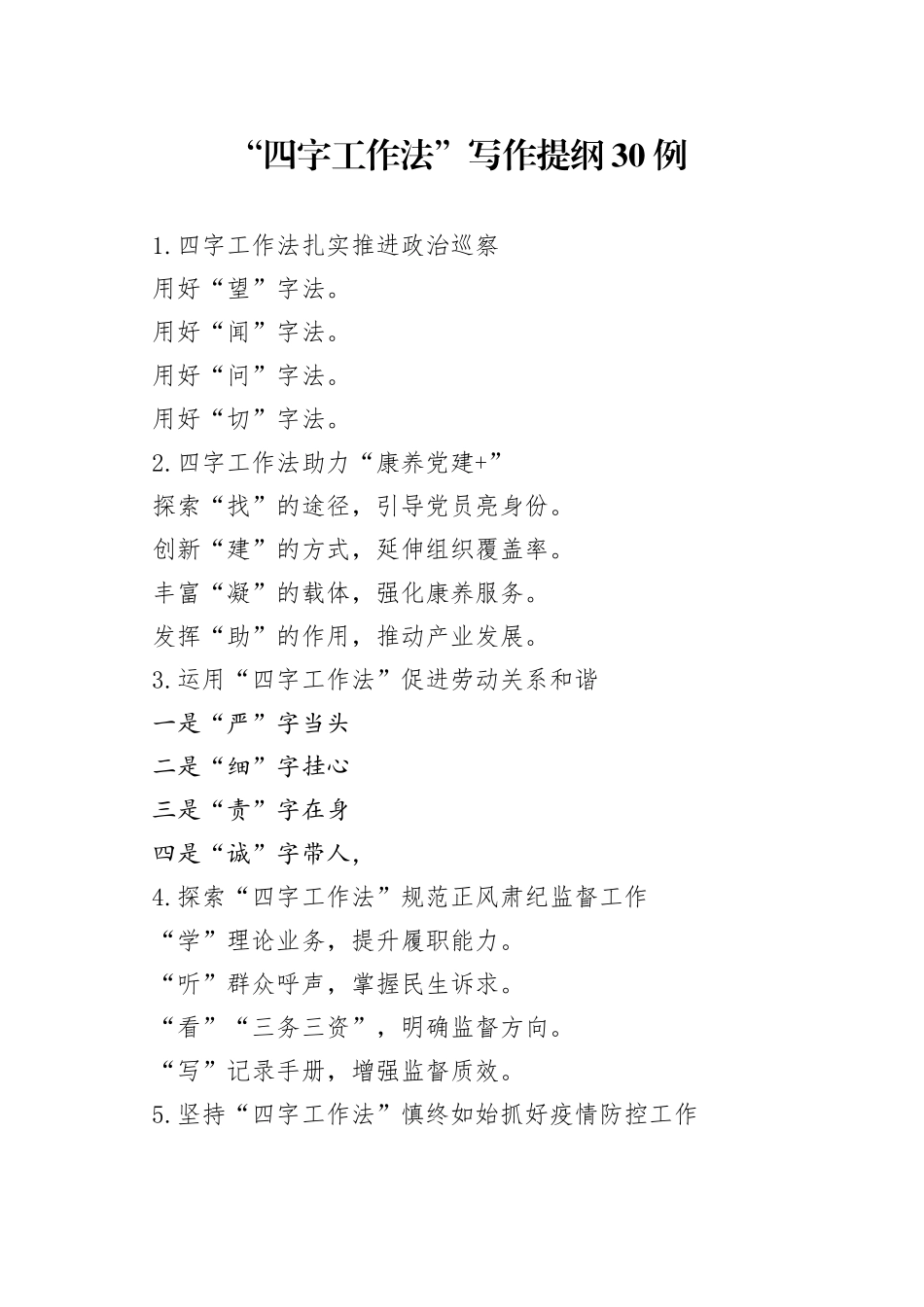 “四字工作法”写作提纲30例

1.四字工作法扎实推进政治巡察
用好“望”字法。
用好“闻”字法。
用好“问”字法。
用好“切”字法。
2.四字工作法助力“康养党建+”
探索“找”的途径，引导党员亮身份。
创新“建”的方式，延伸组织覆盖率。
丰富“凝”的载体，强化康养服务。
发挥“助”的作用，推动产业发展。
3.运用“四字工作法”促进劳动关系和谐
一是“严”字当头
二是“细”字挂心
三是“责”字在身
四是“诚”字带人，
4.探索“四字工作法”规范正风肃纪监督工作
“学”理论业务，提升履职能力。
“听”群众呼声，掌握民生诉求。
“看”“三务三资”，明确监督方向。
“写”记录手册，增强监督质效。
5.坚持“四字工作法”慎终如始抓好疫情防控工作